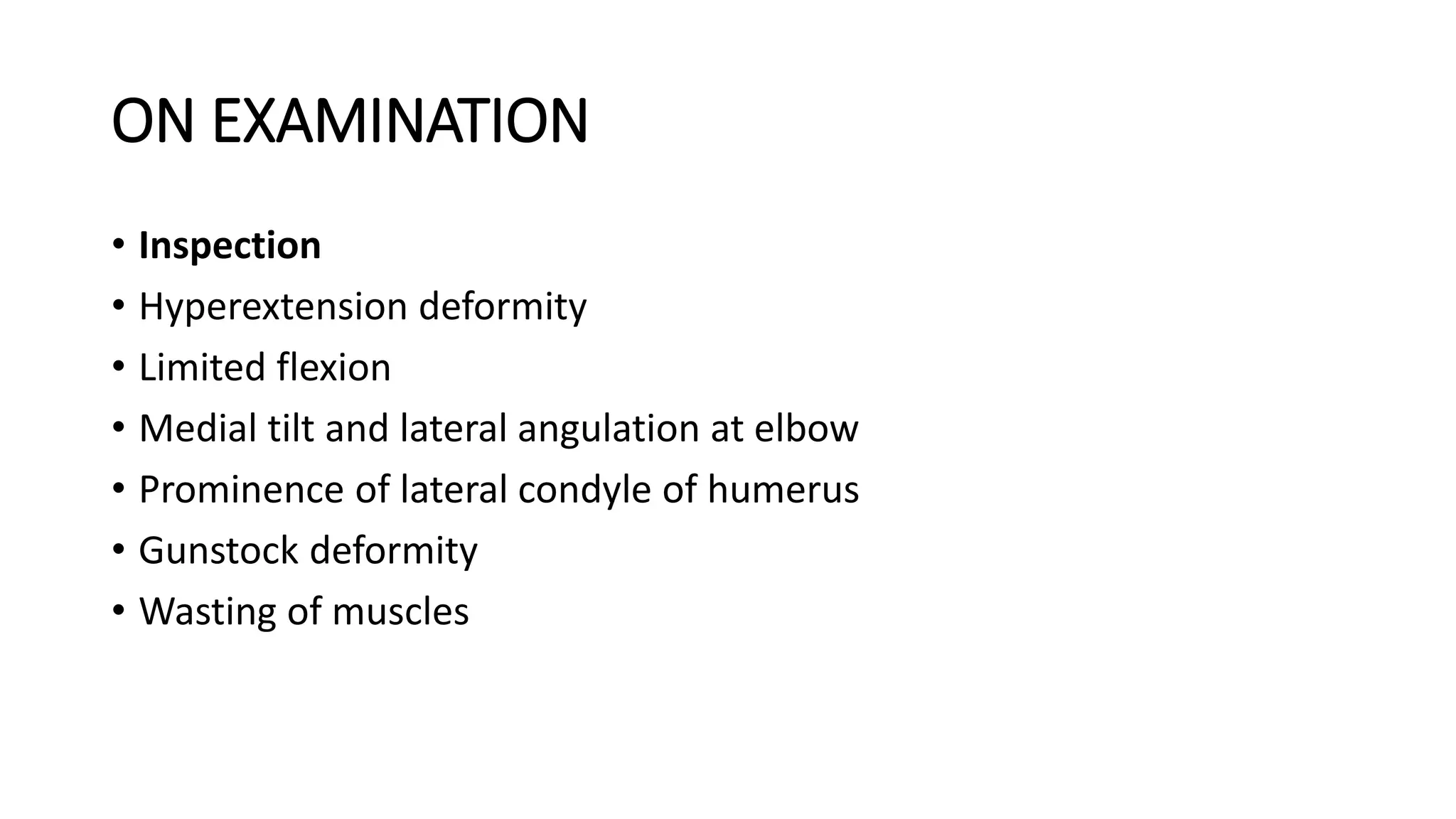 ON EXAMINATION

• Inspection
• Hyperextension deformity
• Limited flexion
• Medial tilt and lateral angulation at elbow
• Prominence of lateral condyle of humerus
• Gunstock deformity
• Wasting of muscles